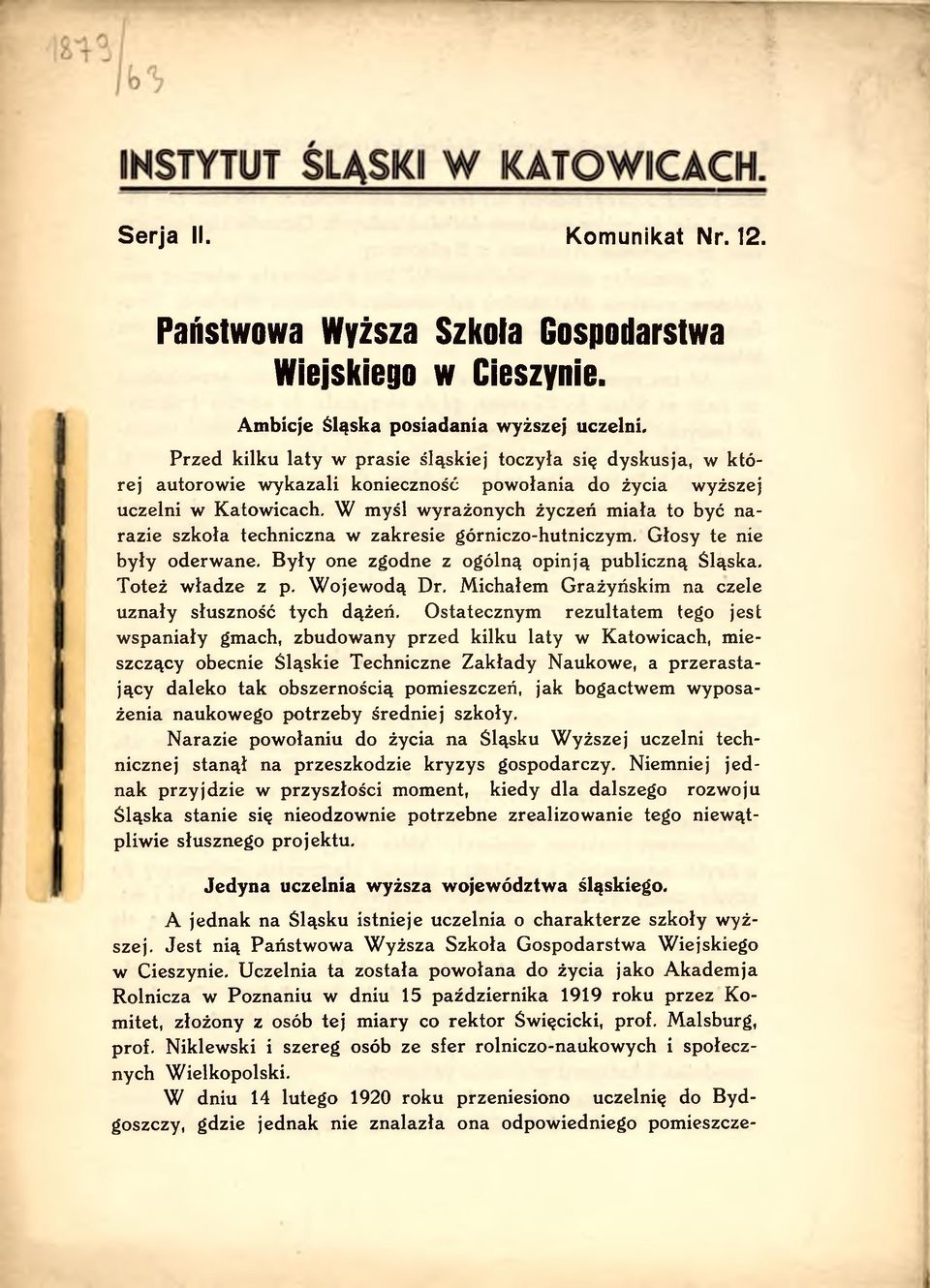 1879/63

INSTYTUT ŚLĄSKI W KATOWICACH.

Serja II. Komunikat Nr. 12.

Państwowa Wyższa Szkoła Gospodarstwa Wiejskiego w Cieszynie.

Ambicje Śląska posiadania wyższej uczelni.

Przed kilku laty w prasie śląskiej toczyła się dyskusja, w której autorowie wykazali konieczność powołania do życia wyższej uczelni w Katowicach. W myśl wyrażonych życzeń miała to być narazie szkoła techniczna w zakresie górniczo-hutniczym. Głosy te nie były oderwane. Były one zgodne z ogólną opinją publiczną Śląska. Toteż władze z p. Wojewodą Dr. Michałem Grażyńskim na czele uznały słuszność tych dążeń. Ostatecznym rezultatem tego jest wspaniały gmach, zbudowany przed kilku laty w Katowicach, mieszczący obecnie Śląskie Techniczne Zakłady Naukowe, a przerastający daleko tak obszernością pomieszczeń, jak bogactwem wyposażenia naukowego potrzeby średniej szkoły.

Narazie powołaniu do życia na Śląsku Wyższej uczelni technicznej stanął na przeszkodzie kryzys gospodarczy. Niemniej jednak przyjdzie w przyszłości moment, kiedy dla dalszego rozwoju Śląska stanie się nieodzownie potrzebne zrealizowanie tego niewątpliwie słusznego projektu.

Jedyna uczelnia wyższa województwa śląskiego.

A jednak na Śląsku istnieje uczelnia o charakterze szkoły wyższej. Jest nią Państwowa Wyższa Szkoła Gospodarstwa Wiejskiego w Cieszynie. Uczelnia ta została powołana do życia jako Akademja Rolnicza w Poznaniu w dniu 15 października 1919 roku przez Komitet, złożony z osób tej miary co rektor Święcicki, prof. Malsburg, prof. Niklewski i szereg osób ze sfer rolniczo-naukowych i społecznych Wielkopolski.

W dniu 14 lutego 1920 roku przeniesiono uczelnię do Bydgoszczy, gdzie jednak nie znalazła ona odpowiedniego pomieszcze-